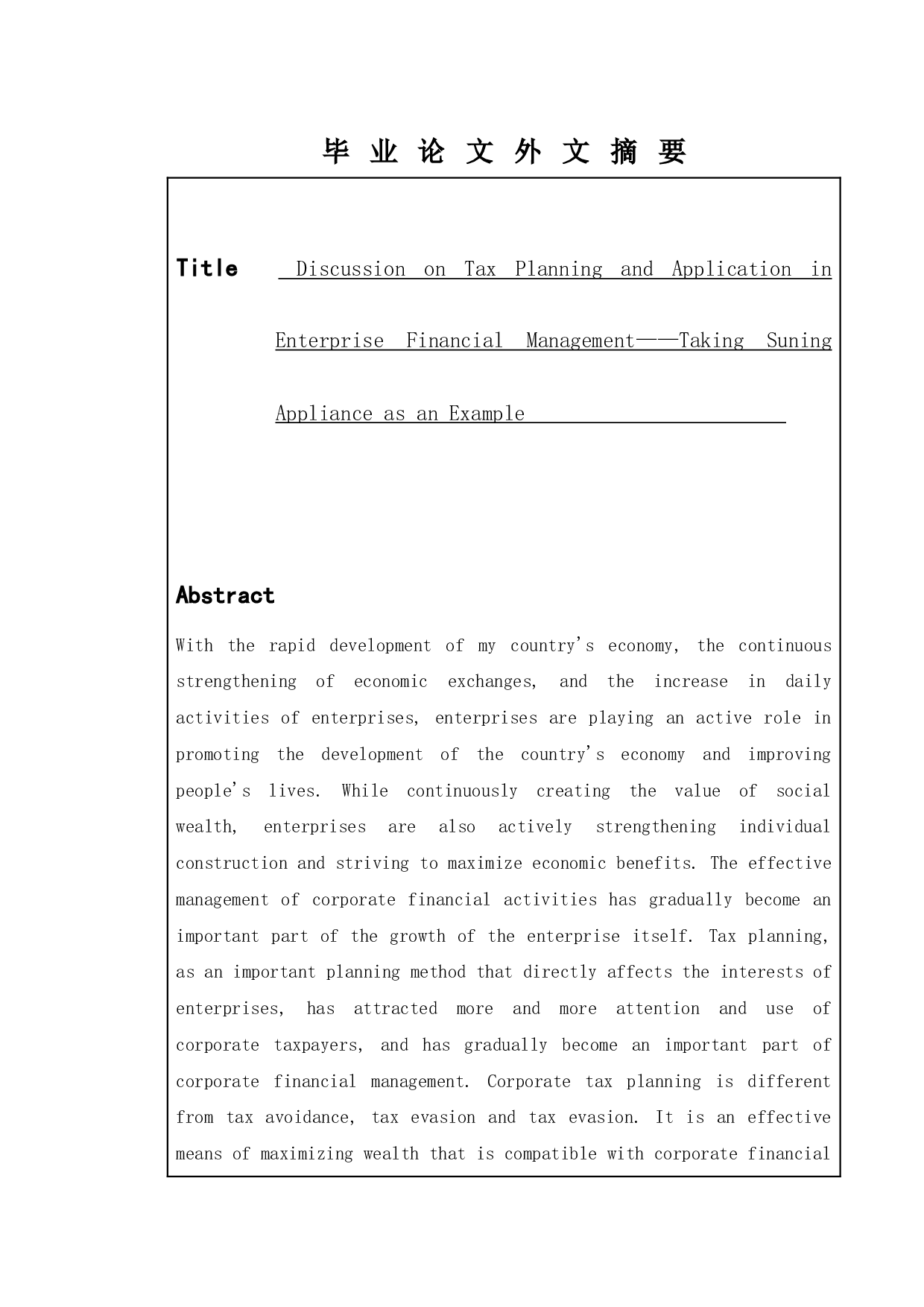 毕 业 论 文 外 文 摘 要

Title Discussion on Tax Planning and Application in Enterprise Financial Management——Taking Suning Appliance as an Example

Abstract

With the rapid development of my country's economy, the continuous strengthening of economic exchanges, and the increase in daily activities of enterprises, enterprises are playing an active role in promoting the development of the country's economy and improving people's lives. While continuously creating the value of social wealth, enterprises are also actively strengthening individual construction and striving to maximize economic benefits. The effective management of corporate financial activities has gradually become an important part of the growth of the enterprise itself. Tax planning, as an important planning method that directly affects the interests of enterprises, has attracted more and more attention and use of corporate taxpayers, and has gradually become an important part of corporate financial management. Corporate tax planning is different from tax avoidance, tax evasion and tax evasion. It is an effective means of maximizing wealth that is compatible with corporate financial